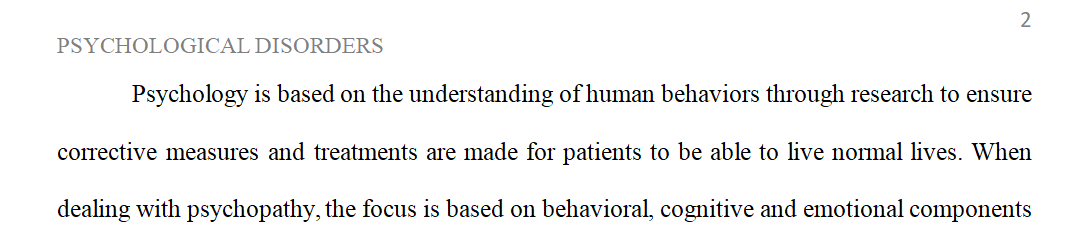 2

PSYCHOLOGICAL DISORDERS

Psychology is based on the understanding of human behaviors through research to ensure corrective measures and treatments are made for patients to be able to live normal lives. When dealing with psychopathy, the focus is based on behavioral, cognitive and emotional components